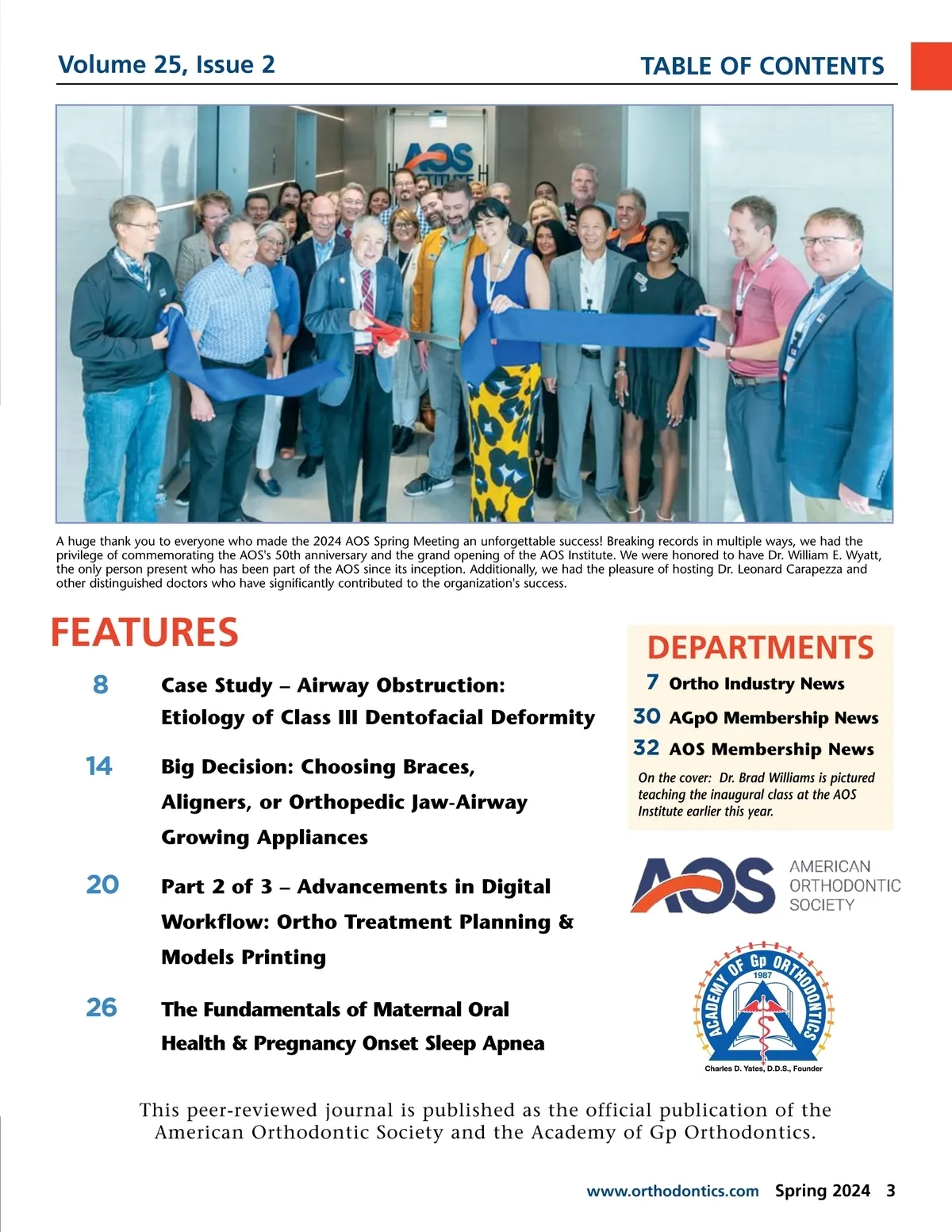 Volume 25, Issue 2

TABLE OF CONTENTS

AOS INSTITUTE

A huge thank you to everyone who made the 2024 AOS Spring Meeting an unforgettable success! Breaking records in multiple ways, we had the privilege of commemorating the AOS's 50th anniversary and the grand opening of the AOS Institute. We were honored to have Dr. William E. Wyatt, the only person present who has been part of the AOS since its inception. Additionally, we had the pleasure of hosting Dr. Leonard Carapezza and other distinguished doctors who have significantly contributed to the organization's success.

FEATURES

8 Case Study – Airway Obstruction: Etiology of Class III Dentofacial Deformity

14 Big Decision: Choosing Braces, Aligners, or Orthopedic Jaw-Airway Growing Appliances

20 Part 2 of 3 – Advancements in Digital Workflow: Ortho Treatment Planning & Models Printing

26 The Fundamentals of Maternal Oral Health & Pregnancy Onset Sleep Apnea

DEPARTMENTS

7 Ortho Industry News

30 AGpO Membership News

32 AOS Membership News

On the cover: Dr. Brad Williams is pictured teaching the inaugural class at the AOS Institute earlier this year.

AOS AMERICAN ORTHODONTIC SOCIETY

ACADEMY OF Gp ORTHODONTICS 1987

Charles D. Yates, D.D.S., Founder

This peer-reviewed journal is published as the official publication of the American Orthodontic Society and the Academy of Gp Orthodontics.

www.orthodontics.com Spring 2024 3